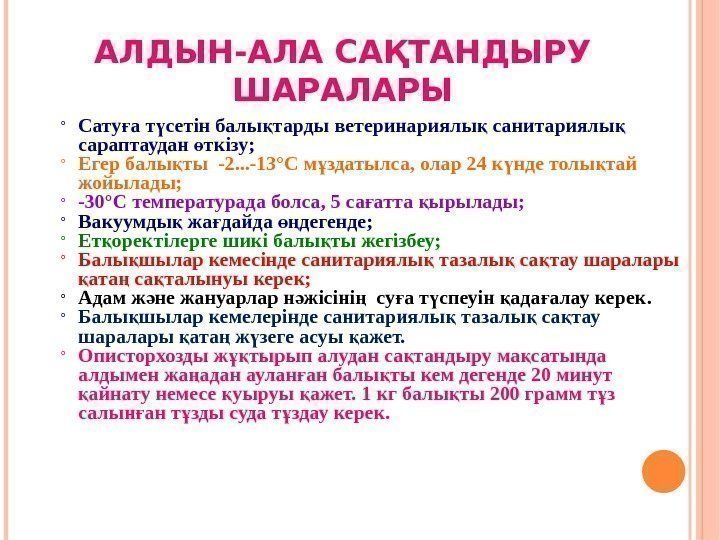 АЛДЫН-АЛА САҚТАНДЫРУ ШАРАЛАРЫ

◦ Сатуға түсетін балықтарды ветеринариялық санитариялық сараптаудан өткізу;
◦ Егер балықты -2...-13°С мұздатылса, олар 24 күнде толықтай жойылады;
◦ -30°С температурада болса, 5 сағатта қырылады;
◦ Вакуумдық жағдайда өңдегенде;
◦ Етқоректілерге шикі балықты жегізбеу;
◦ Балықшылар кемесінде санитариялық тазалық сақтау шаралары қатаң сақталынуы керек;
◦ Адам және жануарлар нәжісінің суға түспеуін қадағалау керек.
◦ Балықшылар кемелерінде санитариялық тазалық сақтау шаралары қатаң жүзеге асуы қажет.
◦ Описторхозды жұқтырып алудан сақтандыру мақсатында алдымен жаңадан ауланған балықты кем дегенде 20 минут қайнату немесе қуыруы қажет. 1 кг балықты 200 грамм тұз салынған тұзды суда тұздау керек.